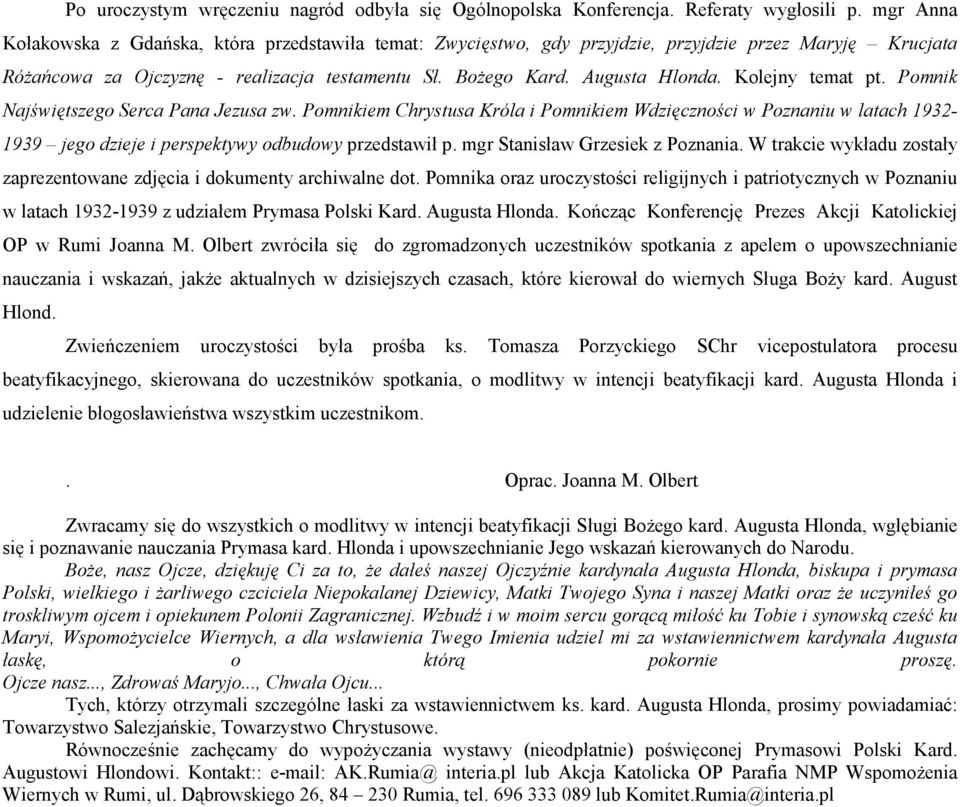 Po uroczystym wręczeniu nagród odbyła się Ogólnopolska Konferencja. Referaty wygłosili p. mgr Anna Kołakowska z Gdańska, która przedstawiła temat: Zwycięstwo, gdy przyjdzie, przyjdzie przez Maryję – Krucjata Różańcowa za Ojczyznę - realizacja testamentu Sł. Bożego Kard. Augusta Hlonda. Kolejny temat pt. Pomnik Najświętszego Serca Pana Jezusa zw. Pomnikiem Chrystusa Króla i Pomnikiem Wdzięczności w Poznaniu w latach 1932-1939 – jego dzieje i perspektywy odbudowy przedstawił p. mgr Stanisław Grzesiek z Poznania. W trakcie wykładu zostały zaprezentowane zdjęcia i dokumenty archiwalne dot. Pomnika oraz uroczystości religijnych i patriotycznych w Poznaniu w latach 1932-1939 z udziałem Prymasa Polski Kard. Augusta Hlonda. Kończąc Konferencję Prezes Akcji Katolickiej OP w Rumi Joanna M. Olbert zwróciła się do zgromadzonych uczestników spotkania z apelem o upowszechnianie nauczania i wskazań, jakże aktualnych w dzisiejszych czasach, które kierował do wiernych Sługa Boży kard. August Hlond.

Zwieńczeniem uroczystości była prośba ks. Tomasza Porzyckiego SChr vicepostulatora procesu beatyfikacyjnego, skierowana do uczestników spotkania, o modlitwy w intencji beatyfikacji kard. Augusta Hlonda i udzielenie błogosławieństwa wszystkim uczestnikom.

. Oprac. Joanna M. Olbert

Zwracamy się do wszystkich o modlitwy w intencji beatyfikacji Sługi Bożego kard. Augusta Hlonda, wgłębianie się i poznawanie nauczania Prymasa kard. Hlonda i upowszechnianie Jego wskazań kierowanych do Narodu.

Boże, nasz Ojcze, dziękuję Ci za to, że dałeś naszej Ojczyźnie kardynała Augusta Hlonda, biskupa i prymasa Polski, wielkiego i żarliwego czciciela Niepokalanej Dziewicy, Matki Twojego Syna i naszej Matki oraz że uczyniłeś go troskliwym ojcem i opiekunem Polonii Zagranicznej. Wzbudź i w moim sercu gorącą miłość ku Tobie i synowską cześć ku Maryi, Wspomożycielce Wiernych, a dla wsławienia Twego Imienia udziel mi za wstawiennictwem kardynała Augusta łaskę, o którą pokornie proszę. Ojcze nasz..., Zdrowaś Maryjo..., Chwała Ojcu...

Tych, którzy otrzymali szczególne łaski za wstawiennictwem ks. kard. Augusta Hlonda, prosimy powiadamiać: Towarzystwo Salezjańskie, Towarzystwo Chrystusowe.

Równocześnie zachęcamy do wypożyczania wystawy (nieodpłatnie) poświęconej Prymasowi Polski Kard. Augustowi Hlondowi. Kontakt:: e-mail: AK.Rumia@ interia.pl lub Akcja Katolicka OP Parafia NMP Wspomożenia Wiernych w Rumi, ul. Dąbrowskiego 26, 84 – 230 Rumia, tel. 696 333 089 lub Komitet.Rumia@interia.pl